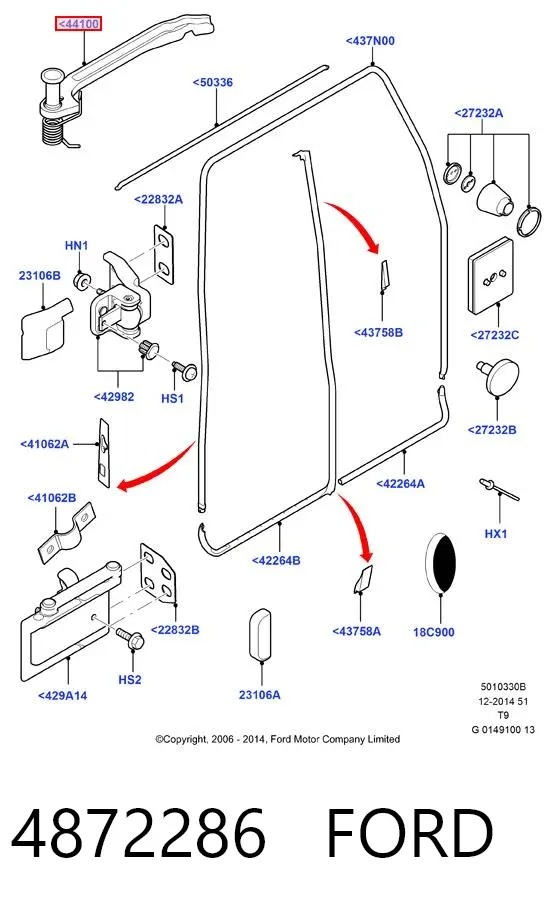 <44100
<437N00
<50336
<27232A
<22832A
HN1
23106B
<43758B
<27232C
<42982
HS1
<27232B
<41062A
<42264A
<41062B
HX1
<42264B
<22832B
<43758A
18C900
HS2
<429A14
23106A
5010330B
12-2014 51
T9
G 0149100 13
©Copyright, 2006 - 2014, Ford Motor Company Limited

4872286 FORD